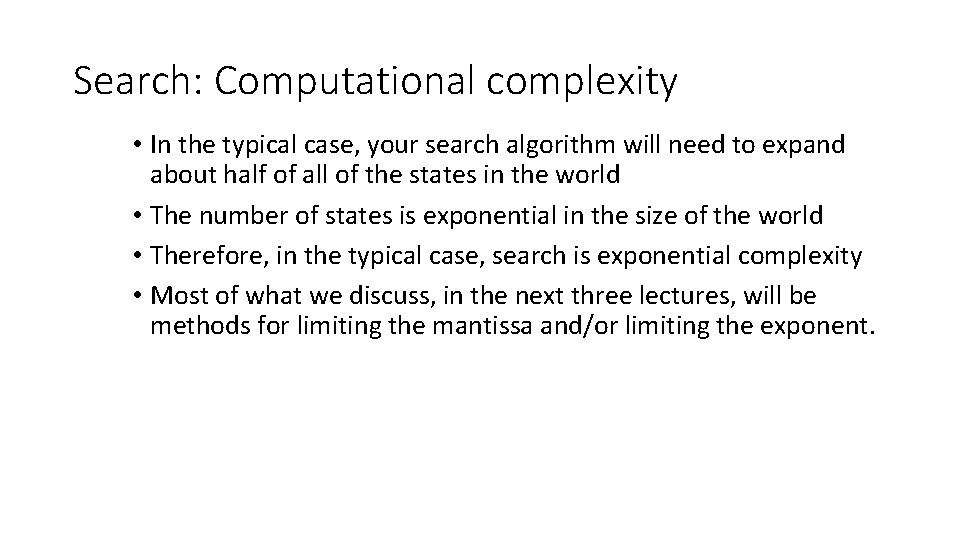 Search: Computational complexity

• In the typical case, your search algorithm will need to expand about half of all of the states in the world

• The number of states is exponential in the size of the world

• Therefore, in the typical case, search is exponential complexity

• Most of what we discuss, in the next three lectures, will be methods for limiting the mantissa and/or limiting the exponent.